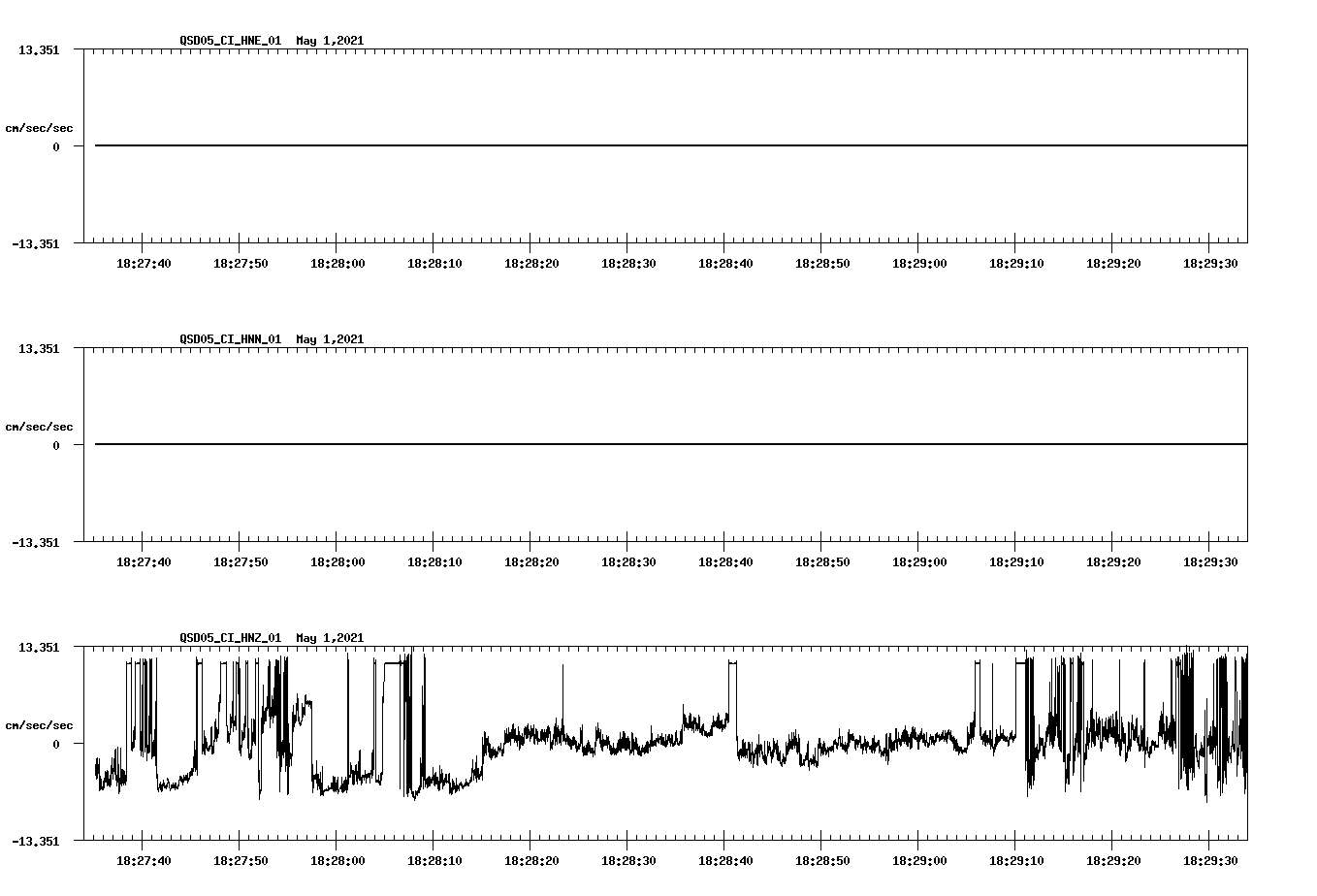 QSD05_CI_HNE_01 May 1,2021

13.351

cm/sec/sec

0

-13.351

18:27:40 18:27:50 18:28:00 18:28:10 18:28:20 18:28:30 18:28:40 18:28:50 18:29:00 18:29:10 18:29:20 18:29:30

QSD05_CI_HNN_01 May 1,2021

13.351

cm/sec/sec

0

-13.351

18:27:40 18:27:50 18:28:00 18:28:10 18:28:20 18:28:30 18:28:40 18:28:50 18:29:00 18:29:10 18:29:20 18:29:30

QSD05_CI_HNZ_01 May 1,2021

13.351

cm/sec/sec

0

-13.351

18:27:40 18:27:50 18:28:00 18:28:10 18:28:20 18:28:30 18:28:40 18:28:50 18:29:00 18:29:10 18:29:20 18:29:30